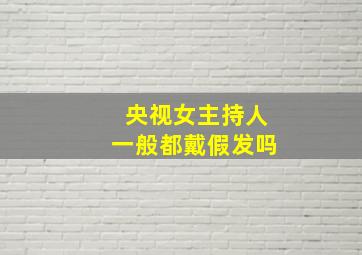 央视女主持人
一般都戴假发吗